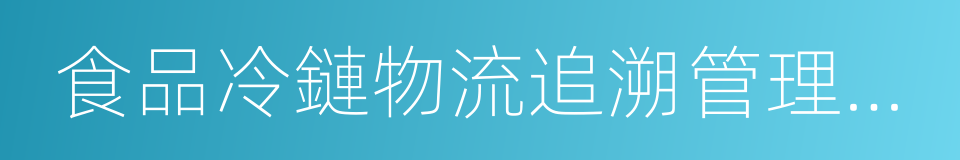 食品冷鏈物流追溯管理...